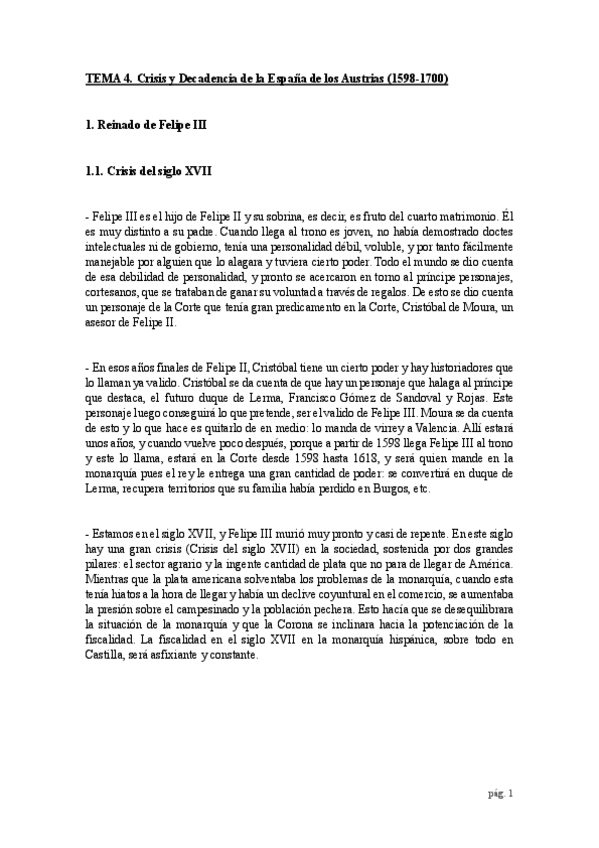 TEMA 4. Crisis y Decadencia de la España de los Austrias (1598-1700)

1. Reinado de Felipe III

1.1. Crisis del siglo XVII

- Felipe III es el hijo de Felipe II y su sobrina, es decir, es fruto del cuarto matrimonio. Él es muy distinto a su padre. Cuando llega al trono es joven, no había demostrado doctes intelectuales ni de gobierno, tenía una personalidad débil, voluble, y por tanto fácilmente manejable por alguien que lo alagara y tuviera cierto poder. Todo el mundo se dio cuenta de esa debilidad de personalidad, y pronto se acercaron en torno al príncipe personajes, cortesanos, que se trataban de ganar su voluntad a través de regalos. De esto se dio cuenta un personaje de la Corte que tenía gran predicamento en la Corte, Cristóbal de Moura, un asesor de Felipe II.

- En esos años finales de Felipe II, Cristóbal tiene un cierto poder y hay historiadores que lo llaman ya valido. Cristóbal se da cuenta de que hay un personaje que halaga al príncipe que destaca, el futuro duque de Lerma, Francisco Gómez de Sandoval y Rojas. Este personaje luego conseguirá lo que pretende, ser el valido de Felipe III. Moura se da cuenta de esto y lo que hace es quitarlo de en medio: lo manda de virrey a Valencia. Allí estará unos años, y cuando vuelve poco después, porque a partir de 1598 llega Felipe III al trono y este lo llama, estará en la Corte desde 1598 hasta 1618, y será quien mande en la monarquía pues el rey le entrega una gran cantidad de poder: se convertirá en duque de Lerma, recupera territorios que su familia había perdido en Burgos, etc.

- Estamos en el siglo XVII, y Felipe III murió muy pronto y casi de repente. En este siglo hay una gran crisis (Crisis del siglo XVII) en la sociedad, sostenida por dos grandes pilares: el sector agrario y la ingente cantidad de plata que no para de llegar de América. Mientras que la plata americana solventaba los problemas de la monarquía, cuando esta tenía hiatos a la hora de llegar y había un declive coyuntural en el comercio, se aumentaba la presión sobre el campesinado y la población pechera. Esto hacía que se desequilibrara la situación de la monarquía y que la Corona se inclinara hacia la potenciación de la fiscalidad. La fiscalidad en el siglo XVII en la monarquía hispánica, sobre todo en Castilla, será asfixiante y constante.

pág. 1